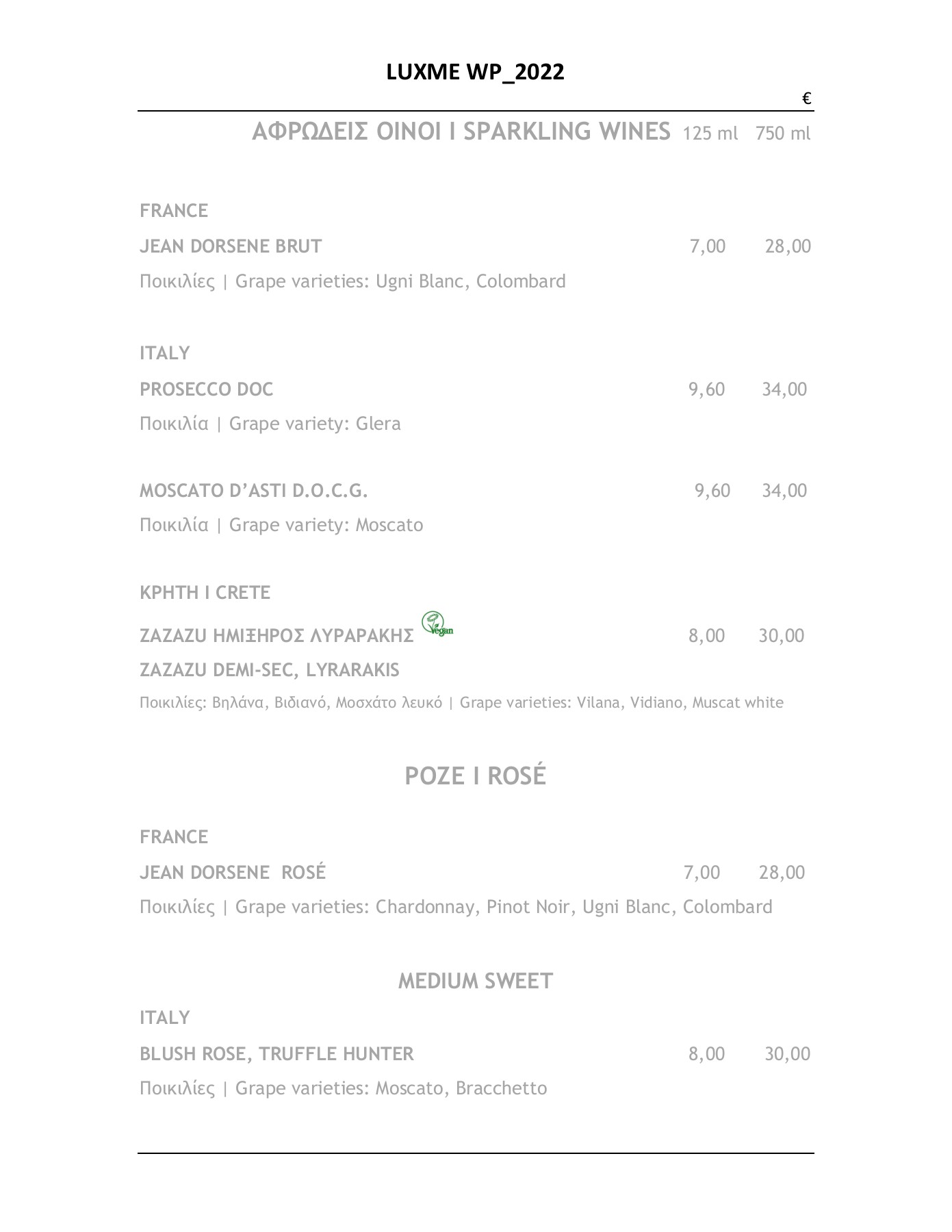 LUXME WP_2022

€

ΑΦΡΩΔΕΙΣ ΟΙΝΟΙ I SPARKLING WINES 125 ml 750 ml

FRANCE

JEAN DORSENE BRUT 7,00 28,00

Ποικιλίες | Grape varieties: Ugni Blanc, Colombard

ITALY

PROSECCO DOC 9,60 34,00

Ποικιλία | Grape variety: Glera

MOSCATO D'ASTI D.O.C.G. 9,60 34,00

Ποικιλία | Grape variety: Moscato

ΚΡΗΤΗ I CRETE

ZAZAZU ΗΜΙΞΗΡΟΣ ΛΥΡΑΡΑΚΗΣ Vegan 8,00 30,00

ZAZAZU DEMI-SEC, LYRARAKIS

Ποικιλίες: Βηλάνα, Βιδιανό, Μοσχάτο λευκό | Grape varieties: Vilana, Vidiano, Muscat white

ΡΟΖΕ I ROSÉ

FRANCE

JEAN DORSENE ROSÉ 7,00 28,00

Ποικιλίες | Grape varieties: Chardonnay, Pinot Noir, Ugni Blanc, Colombard

MEDIUM SWEET

ITALY

BLUSH ROSE, TRUFFLE HUNTER 8,00 30,00

Ποικιλίες | Grape varieties: Moscato, Bracchetto